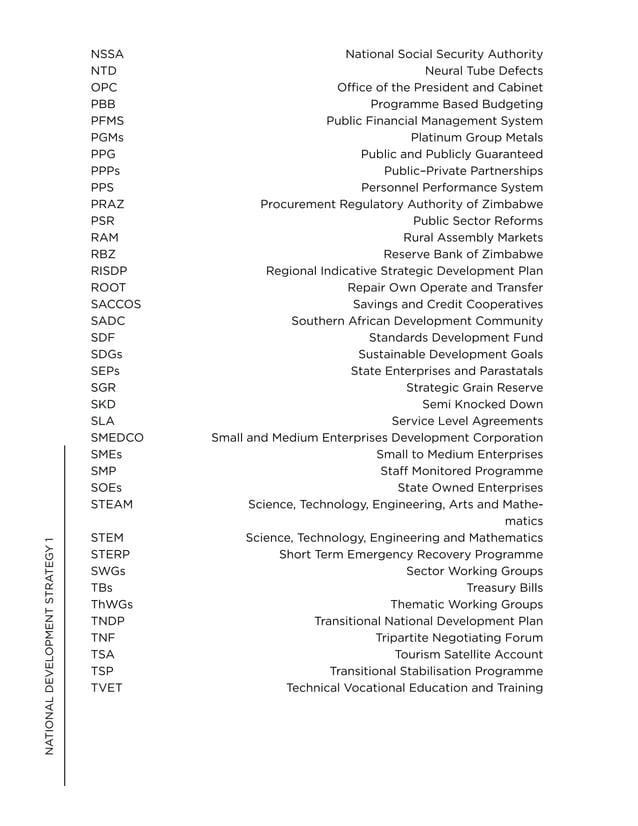 | | |
|---|---|
| NSSA | National Social Security Authority |
| NTD | Neural Tube Defects |
| OPC | Office of the President and Cabinet |
| PBB | Programme Based Budgeting |
| PFMS | Public Financial Management System |
| PGMs | Platinum Group Metals |
| PPG | Public and Publicly Guaranteed |
| PPPs | Public–Private Partnerships |
| PPS | Personnel Performance System |
| PRAZ | Procurement Regulatory Authority of Zimbabwe |
| PSR | Public Sector Reforms |
| RAM | Rural Assembly Markets |
| RBZ | Reserve Bank of Zimbabwe |
| RISDP | Regional Indicative Strategic Development Plan |
| ROOT | Repair Own Operate and Transfer |
| SACCOS | Savings and Credit Cooperatives |
| SADC | Southern African Development Community |
| SDF | Standards Development Fund |
| SDGs | Sustainable Development Goals |
| SEPs | State Enterprises and Parastatals |
| SGR | Strategic Grain Reserve |
| SKD | Semi Knocked Down |
| SLA | Service Level Agreements |
| SMEDCO | Small and Medium Enterprises Development Corporation |
| SMEs | Small to Medium Enterprises |
| SMP | Staff Monitored Programme |
| SOEs | State Owned Enterprises |
| STEAM | Science, Technology, Engineering, Arts and Mathematics |
| STEM | Science, Technology, Engineering and Mathematics |
| STERP | Short Term Emergency Recovery Programme |
| SWGs | Sector Working Groups |
| TBs | Treasury Bills |
| ThWGs | Thematic Working Groups |
| TNDP | Transitional National Development Plan |
| TNF | Tripartite Negotiating Forum |
| TSA | Tourism Satellite Account |
| TSP | Transitional Stabilisation Programme |
| TVET | Technical Vocational Education and Training |

NATIONAL DEVELOPMENT STRATEGY 1